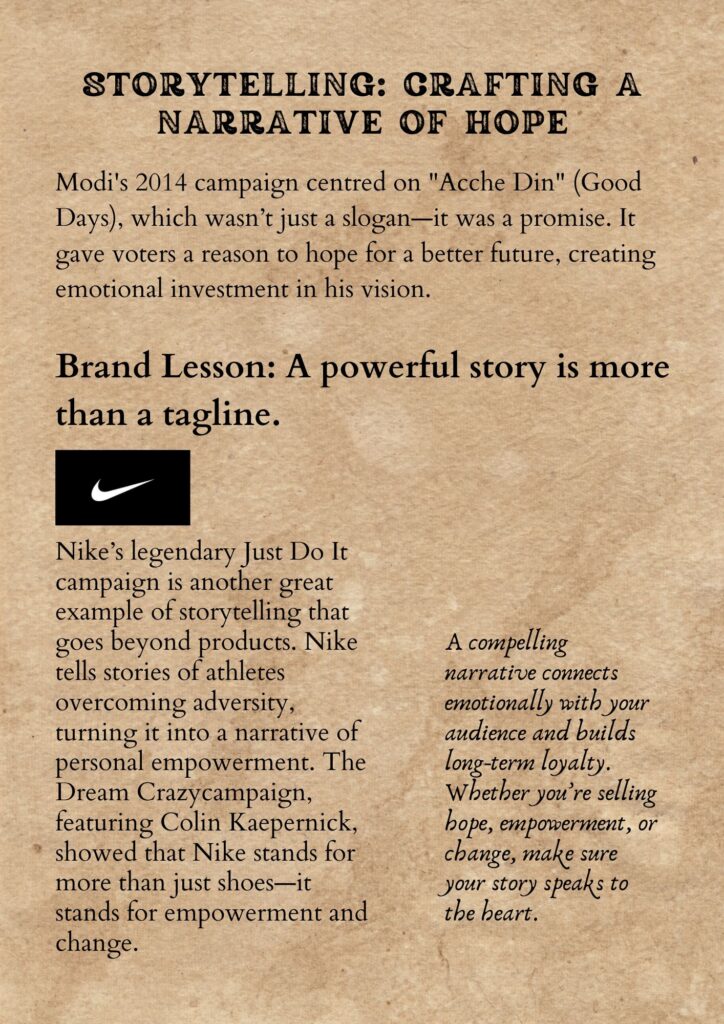 STORYTELLING: CRAFTING A NARRATIVE OF HOPE

Modi's 2014 campaign centred on "Acche Din" (Good Days), which wasn't just a slogan—it was a promise. It gave voters a reason to hope for a better future, creating emotional investment in his vision.

Brand Lesson: A powerful story is more than a tagline.

Nike's legendary Just Do It campaign is another great example of storytelling that goes beyond products. Nike tells stories of athletes overcoming adversity, turning it into a narrative of personal empowerment. The Dream Crazycampaign, featuring Colin Kaepernick, showed that Nike stands for more than just shoes—it stands for empowerment and change.

A compelling narrative connects emotionally with your audience and builds long-term loyalty. Whether you're selling hope, empowerment, or change, make sure your story speaks to the heart.